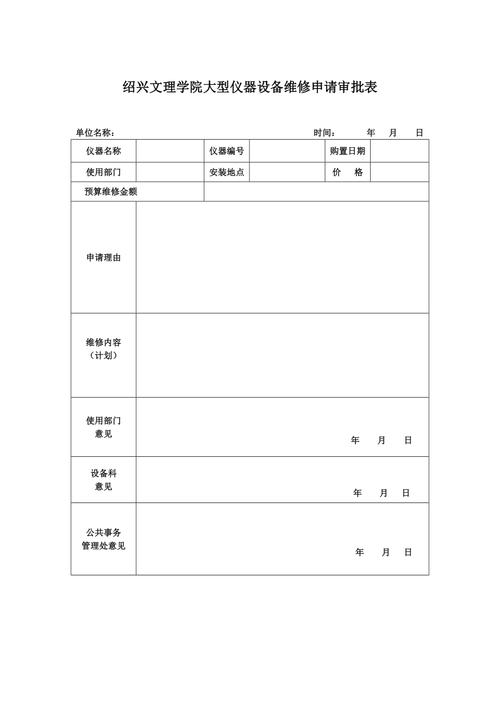 绍兴文理学院大型仪器设备维修申请审批表

单位名称： 时间： 年 月 日

| 仪器名称 | | 仪器编号 | | 购置日期 | |
|---|---|---|---|---|---|
| 使用部门 | | 安装地点 | | 价 格 | |
| 预算维修金额 | | | | | |
| 申请理由 | | | | | |
| 维修内容（计划） | | | | | |
| 使用部门意见 | 年 月 日 | | | | |
| 设备科意见 | 年 月 日 | | | | |
| 公共事务管理处意见 | 年 月 日 | | | | |